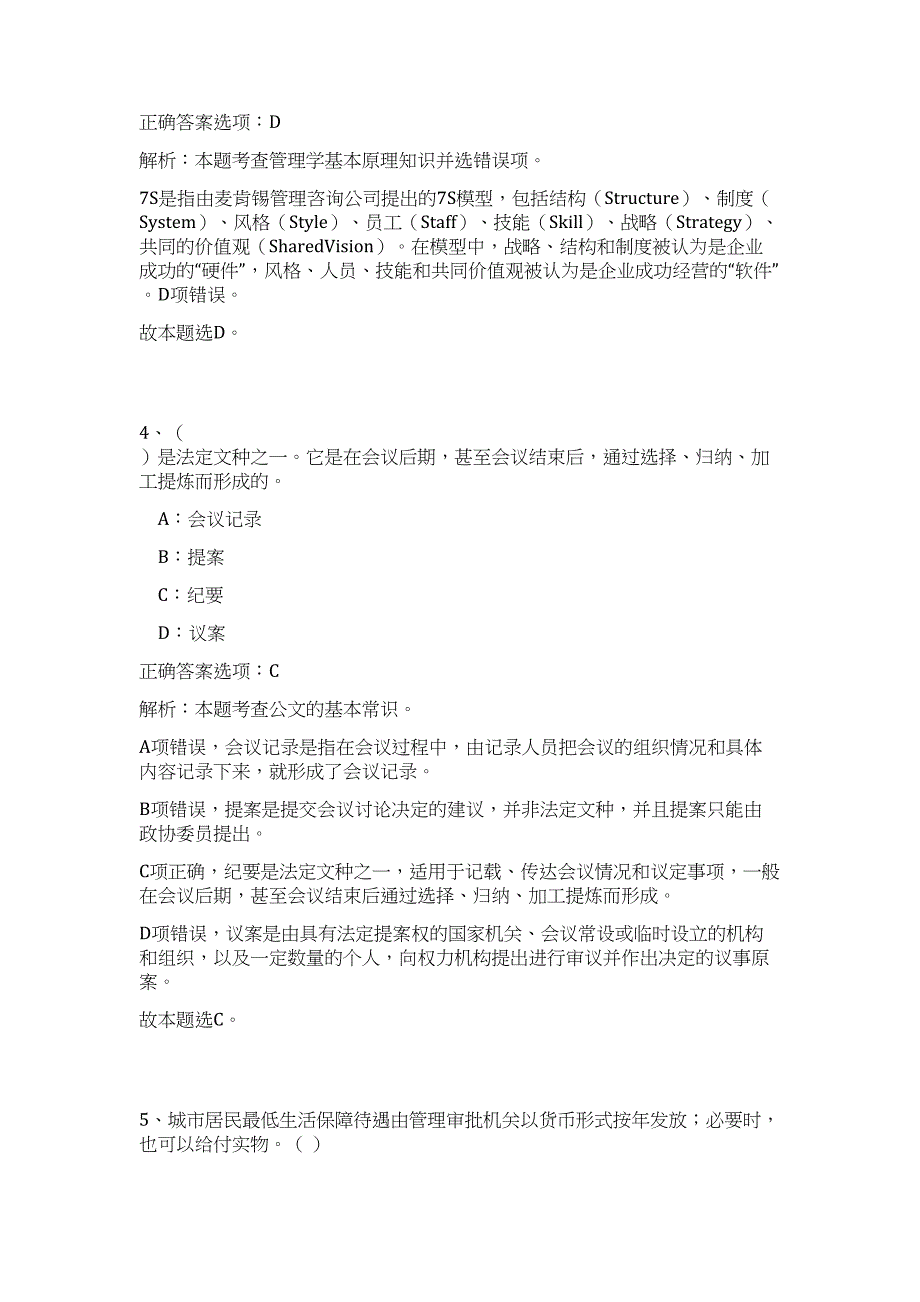 正确答案选项：D

解析：本题考查管理学基本原理知识并选错误项。

7S是指由麦肯锡管理咨询公司提出的7S模型，包括结构（Structure）、制度（System）、风格（Style）、员工（Staff）、技能（Skill）、战略（Strategy）、共同的价值观（SharedVision）。在模型中，战略、结构和制度被认为是企业成功的“硬件”，风格、人员、技能和共同价值观被认为是企业成功经营的“软件”。D项错误。

故本题选D。

4、（ ）是法定文种之一。它是在会议后期，甚至会议结束后，通过选择、归纳、加工提炼而形成的。

A：会议记录

B：提案

C：纪要

D：议案

正确答案选项：C

解析：本题考查公文的基本常识。

A项错误，会议记录是指在会议过程中，由记录人员把会议的组织情况和具体内容记录下来，就形成了会议记录。

B项错误，提案是提交会议讨论决定的建议，并非法定文种，并且提案只能由政协委员提出。

C项正确，纪要是法定文种之一，适用于记载、传达会议情况和议定事项，一般在会议后期，甚至会议结束后通过选择、归纳、加工提炼而形成。

D项错误，议案是由具有法定提案权的国家机关、会议常设或临时设立的机构和组织，以及一定数量的个人，向权力机构提出进行审议并作出决定的议事原案。

故本题选C。

5、城市居民最低生活保障待遇由管理审批机关以货币形式按年发放；必要时，也可以给付实物。（ ）